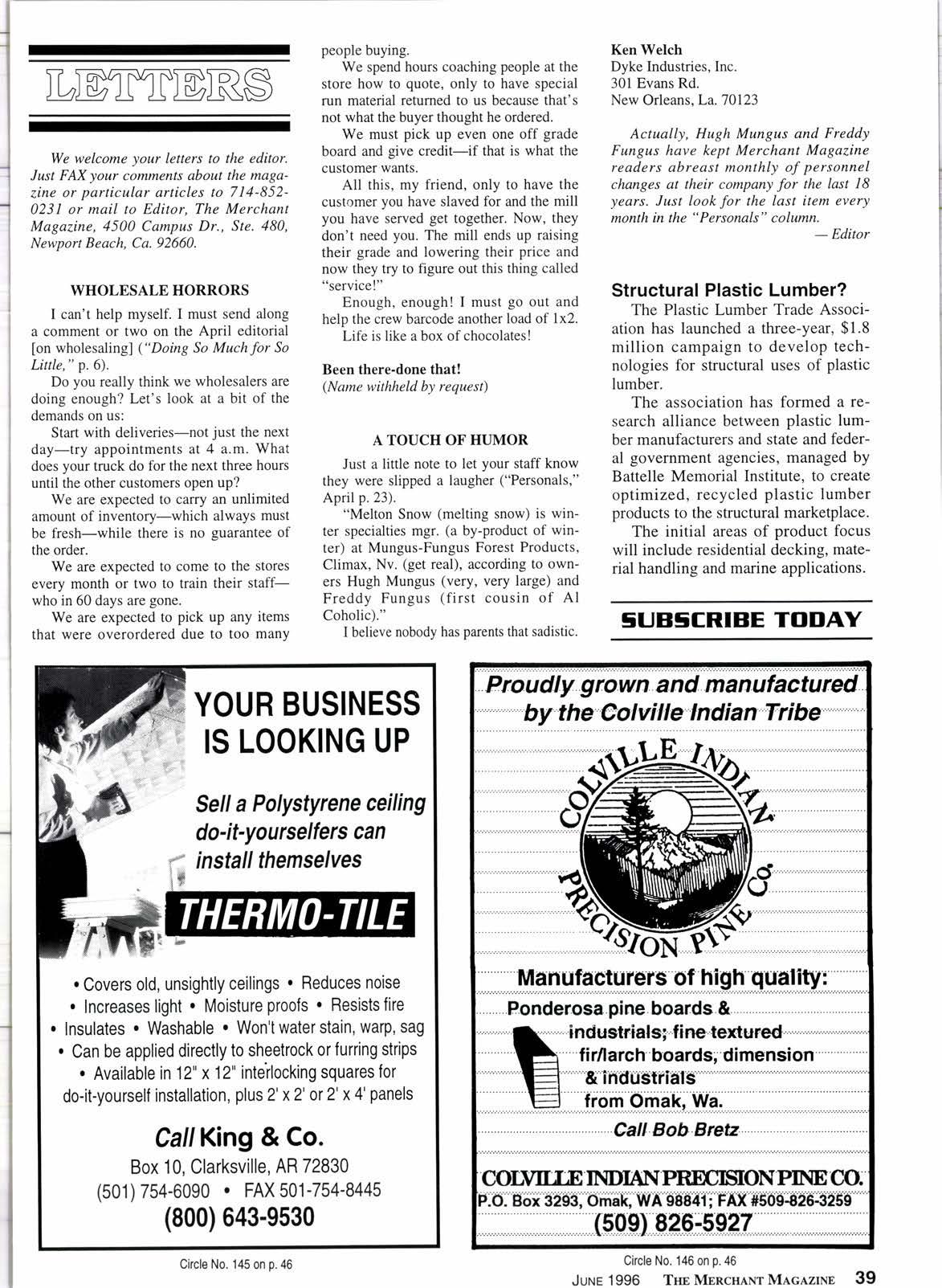 LETTERS

We welcome your letters to the editor. Just FAX your comments about the magazine or particular articles to 714-852-0231 or mail to Editor, The Merchant Magazine, 4500 Campus Dr., Ste. 480, Newport Beach, Ca. 92660.

WHOLESALE HORRORS

I can't help myself. I must send along a comment or two on the April editorial [on wholesaling] ("Doing So Much for So Little," p. 6).

Do you really think we wholesalers are doing enough? Let's look at a bit of the demands on us:

Start with deliveries—not just the next day—try appointments at 4 a.m. What does your truck do for the next three hours until the other customers open up?

We are expected to carry an unlimited amount of inventory—which always must be fresh—while there is no guarantee of the order.

We are expected to come to the stores every month or two to train their staff—who in 60 days are gone.

We are expected to pick up any items that were overordered due to too many people buying.

We spend hours coaching people at the store how to quote, only to have special run material returned to us because that's not what the buyer thought he ordered.

We must pick up even one off grade board and give credit—if that is what the customer wants.

All this, my friend, only to have the customer you have slaved for and the mill you have served get together. Now, they don't need you. The mill ends up raising their grade and lowering their price and now they try to figure out this thing called "service!"

Enough, enough! I must go out and help the crew barcode another load of 1x2.

Life is like a box of chocolates!

Been there-done that!
(Name withheld by request)

A TOUCH OF HUMOR

Just a little note to let your staff know they were slipped a laugher ("Personals," April p. 23).

"Melton Snow (melting snow) is winter specialties mgr. (a by-product of winter) at Mungus-Fungus Forest Products, Climax, Nv. (get real), according to owners Hugh Mungus (very, very large) and Freddy Fungus (first cousin of Al Coholic)."

I believe nobody has parents that sadistic.

Ken Welch
Dyke Industries, Inc.
301 Evans Rd.
New Orleans, La. 70123

Actually, Hugh Mungus and Freddy Fungus have kept Merchant Magazine readers abreast monthly of personnel changes at their company for the last 18 years. Just look for the last item every month in the "Personals" column.
— Editor

Structural Plastic Lumber?

The Plastic Lumber Trade Association has launched a three-year, $1.8 million campaign to develop technologies for structural uses of plastic lumber.

The association has formed a research alliance between plastic lumber manufacturers and state and federal government agencies, managed by Battelle Memorial Institute, to create optimized, recycled plastic lumber products to the structural marketplace.

The initial areas of product focus will include residential decking, material handling and marine applications.

SUBSCRIBE TODAY

YOUR BUSINESS IS LOOKING UP

Sell a Polystyrene ceiling do-it-yourselfers can install themselves

THERMO-TILE

• Covers old, unsightly ceilings • Reduces noise • Increases light • Moisture proofs • Resists fire • Insulates • Washable • Won't water stain, warp, sag • Can be applied directly to sheetrock or furring strips • Available in 12" x 12" interlocking squares for do-it-yourself installation, plus 2' x 2' or 2' x 4' panels

Call King & Co.
Box 10, Clarksville, AR 72830
(501) 754-6090 • FAX 501-754-8445
(800) 643-9530

Circle No. 145 on p. 46

Proudly grown and manufactured by the Colville Indian Tribe

COLVILLE INDIAN PRECISION PINE Co.

Manufacturers of high quality:
Ponderosa pine boards & industrials; fine textured fir/larch boards, dimension & industrials from Omak, Wa.
Call Bob Bretz

COLVILLE INDIAN PRECISION PINE CO.
P.O. Box 3293, Omak, WA 98841; FAX #509-826-3259
(509) 826-5927

Circle No. 146 on p. 46

JUNE 1996 THE MERCHANT MAGAZINE 39